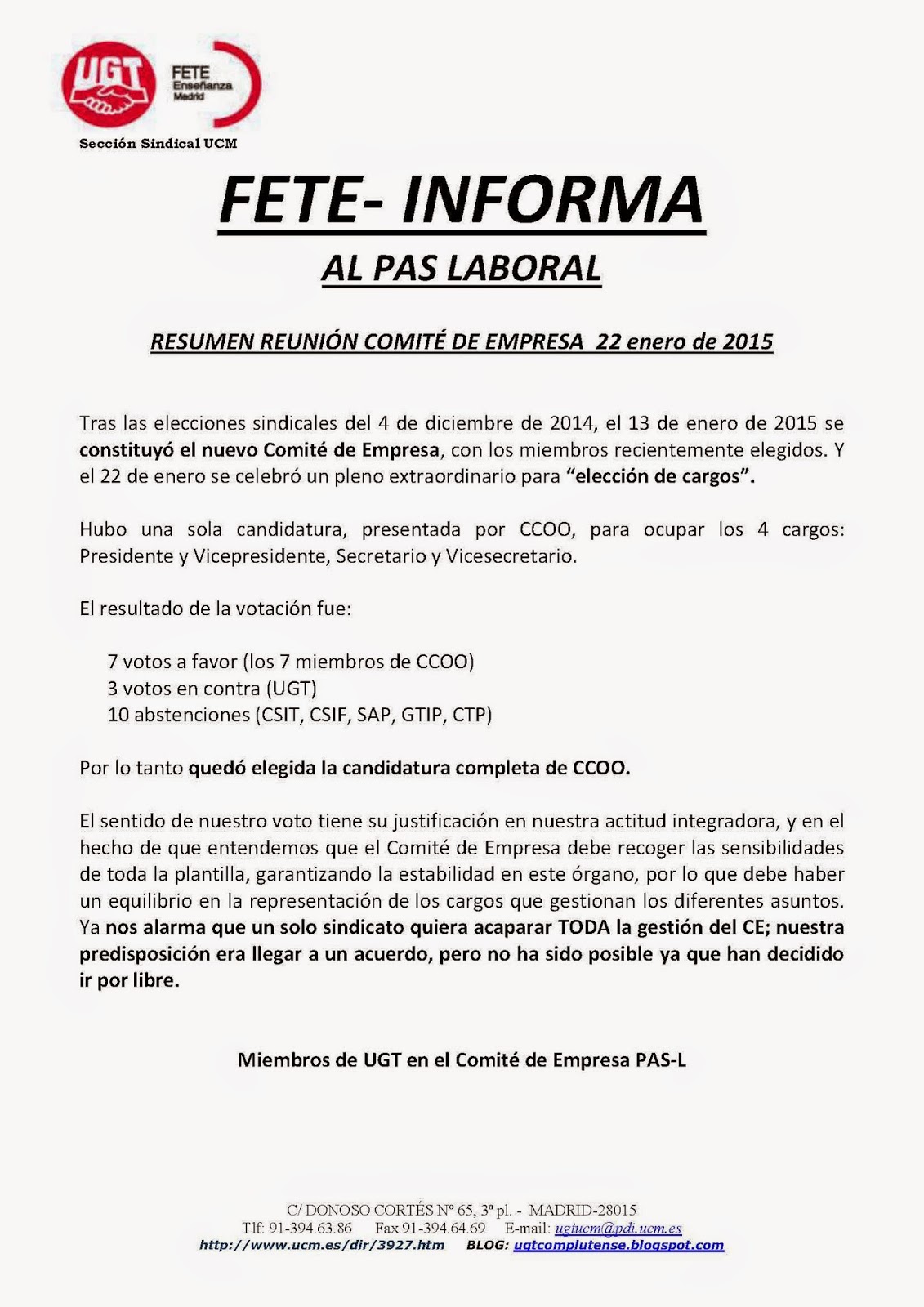 UGT

FETE Enseñanza Madrid

Sección Sindical UCM

FETE- INFORMA

AL PAS LABORAL

RESUMEN REUNIÓN COMITÉ DE EMPRESA 22 enero de 2015

Tras las elecciones sindicales del 4 de diciembre de 2014, el 13 de enero de 2015 se constituyó el nuevo Comité de Empresa, con los miembros recientemente elegidos. Y el 22 de enero se celebró un pleno extraordinario para "elección de cargos".

Hubo una sola candidatura, presentada por CCOO, para ocupar los 4 cargos: Presidente y Vicepresidente, Secretario y Vicesecretario.

El resultado de la votación fue:

7 votos a favor (los 7 miembros de CCOO)
3 votos en contra (UGT)
10 abstenciones (CSIT, CSIF, SAP, GTIP, CTP)

Por lo tanto quedó elegida la candidatura completa de CCOO.

El sentido de nuestro voto tiene su justificación en nuestra actitud integradora, y en el hecho de que entendemos que el Comité de Empresa debe recoger las sensibilidades de toda la plantilla, garantizando la estabilidad en este órgano, por lo que debe haber un equilibrio en la representación de los cargos que gestionan los diferentes asuntos. Ya nos alarma que un solo sindicato quiera acaparar TODA la gestión del CE; nuestra predisposición era llegar a un acuerdo, pero no ha sido posible ya que han decidido ir por libre.

Miembros de UGT en el Comité de Empresa PAS-L

C/ DONOSO CORTÉS Nº 65, 3ª pl. - MADRID-28015
Tlf: 91-394.63.86 Fax 91-394.64.69 E-mail: ugtucm@pdi.ucm.es
http://www.ucm.es/dir/3927.htm BLOG: ugtcomplutense.blogspot.com